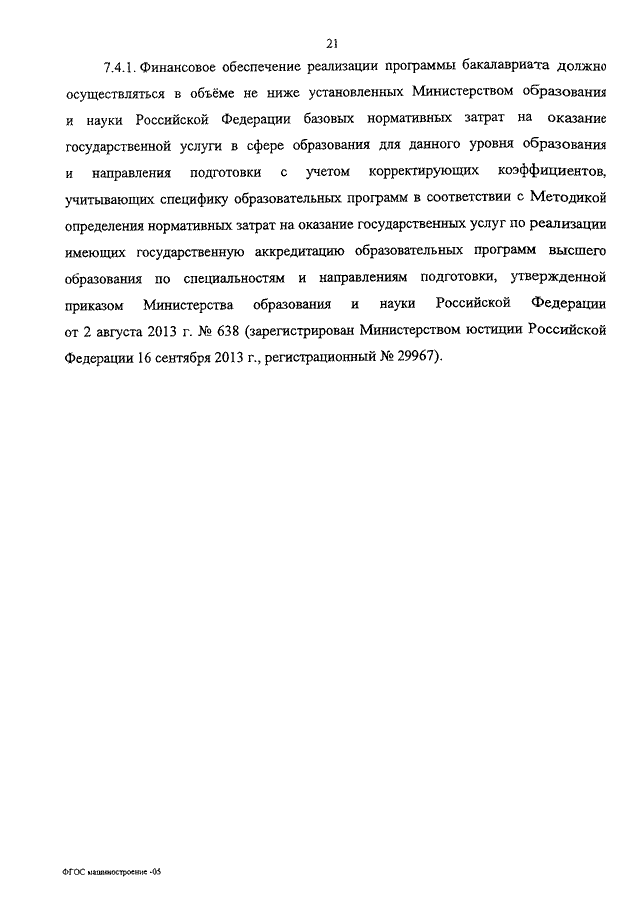 21

7.4.1. Финансовое обеспечение реализации программы бакалавриата должно осуществляться в объёме не ниже установленных Министерством образования и науки Российской Федерации базовых нормативных затрат на оказание государственной услуги в сфере образования для данного уровня образования и направления подготовки с учетом корректирующих коэффициентов, учитывающих специфику образовательных программ в соответствии с Методикой определения нормативных затрат на оказание государственных услуг по реализации имеющих государственную аккредитацию образовательных программ высшего образования по специальностям и направлениям подготовки, утвержденной приказом Министерства образования и науки Российской Федерации от 2 августа 2013 г. № 638 (зарегистрирован Министерством юстиции Российской Федерации 16 сентября 2013 г., регистрационный № 29967).

ФГОС машиностроение -05